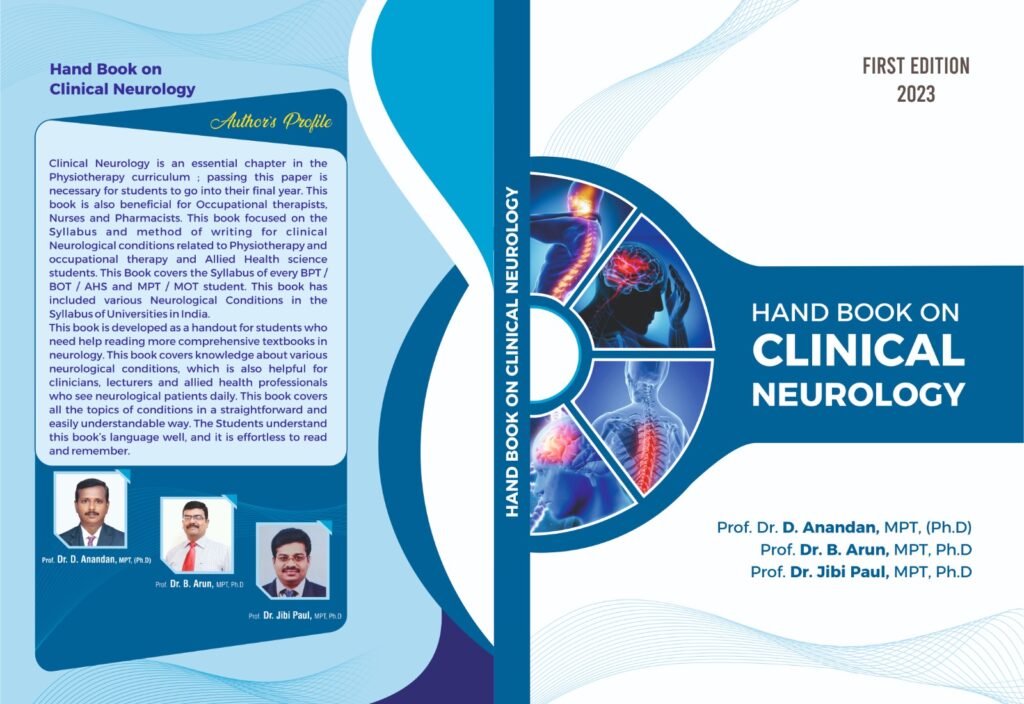 Hand Book on
Clinical Neurology

Author's Profile

Clinical Neurology is an essential chapter in the Physiotherapy curriculum ; passing this paper is necessary for students to go into their final year. This book is also beneficial for Occupational therapists, Nurses and Pharmacists. This book focused on the Syllabus and method of writing for clinical Neurological conditions related to Physiotherapy and occupational therapy and Allied Health science students. This Book covers the Syllabus of every BPT / BOT / AHS and MPT / MOT student. This book has included various Neurological Conditions in the Syllabus of Universities in India.
This book is developed as a handout for students who need help reading more comprehensive textbooks in neurology. This book covers knowledge about various neurological conditions, which is also helpful for clinicians, lecturers and allied health professionals who see neurological patients daily. This book covers all the topics of conditions in a straightforward and easily understandable way. The Students understand this book's language well, and it is effortless to read and remember.

Prof. Dr. D. Anandan, MPT, (Ph.D)

Prof. Dr. B. Arun, MPT, Ph.D

Prof. Dr. Jibi Paul, MPT, Ph.D

HAND BOOK ON CLINICAL NEUROLOGY

FIRST EDITION
2023

HAND BOOK ON
CLINICAL
NEUROLOGY

Prof. Dr. D. Anandan, MPT, (Ph.D)
Prof. Dr. B. Arun, MPT, Ph.D
Prof. Dr. Jibi Paul, MPT, Ph.D